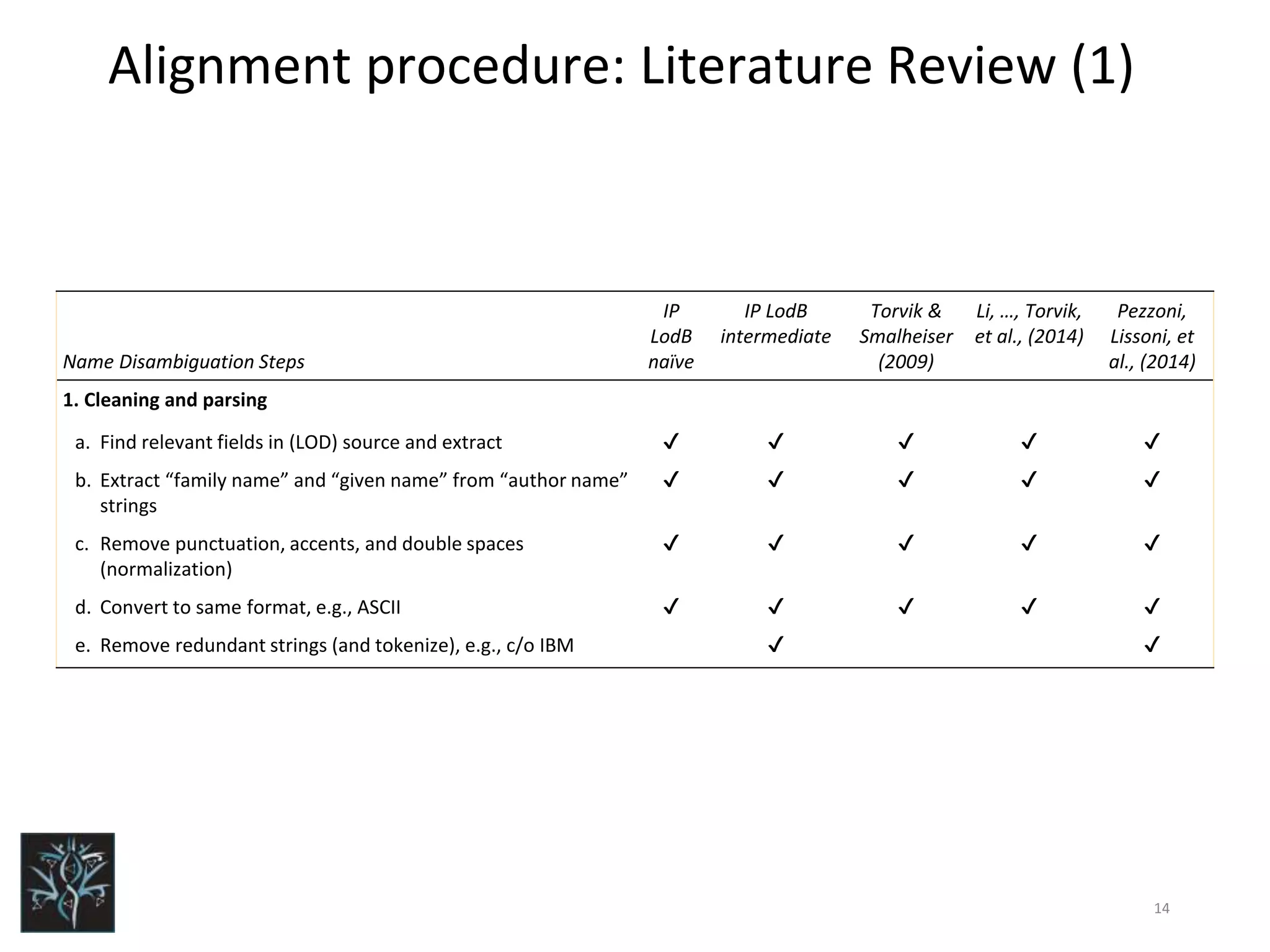 Alignment procedure: Literature Review (1)

| Name Disambiguation Steps | IP LodB naïve | IP LodB intermediate | Torvik & Smalheiser (2009) | Li, ..., Torvik, et al., (2014) | Pezzoni, Lissoni, et al., (2014) |
|---|---|---|---|---|---|
| 1. Cleaning and parsing | | | | | |
| a. Find relevant fields in (LOD) source and extract | ✓ | ✓ | ✓ | ✓ | ✓ |
| b. Extract "family name" and "given name" from "author name" strings | ✓ | ✓ | ✓ | ✓ | ✓ |
| c. Remove punctuation, accents, and double spaces (normalization) | ✓ | ✓ | ✓ | ✓ | ✓ |
| d. Convert to same format, e.g., ASCII | ✓ | ✓ | ✓ | ✓ | ✓ |
| e. Remove redundant strings (and tokenize), e.g., c/o IBM | | ✓ | | | ✓ |

14